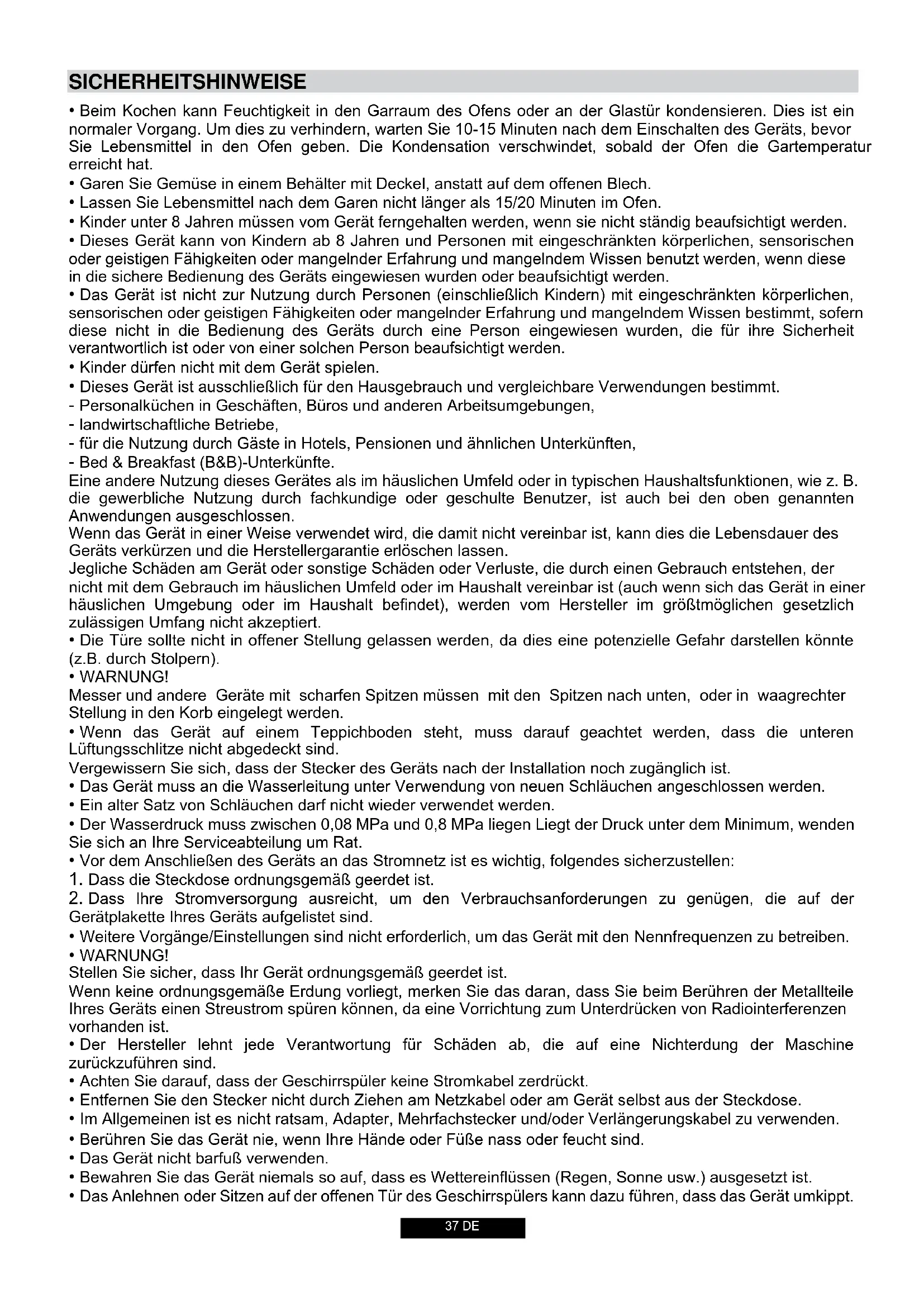 SICHERHEITSHINWEISE

• Beim Kochen kann Feuchtigkeit in den Garraum des Ofens oder an der Glastür kondensieren. Dies ist ein normaler Vorgang. Um dies zu verhindern, warten Sie 10-15 Minuten nach dem Einschalten des Geräts, bevor Sie Lebensmittel in den Ofen geben. Die Kondensation verschwindet, sobald der Ofen die Gartemperatur erreicht hat.
• Garen Sie Gemüse in einem Behälter mit Deckel, anstatt auf dem offenen Blech.
• Lassen Sie Lebensmittel nach dem Garen nicht länger als 15/20 Minuten im Ofen.
• Kinder unter 8 Jahren müssen vom Gerät ferngehalten werden, wenn sie nicht ständig beaufsichtigt werden.
• Dieses Gerät kann von Kindern ab 8 Jahren und Personen mit eingeschränkten körperlichen, sensorischen oder geistigen Fähigkeiten oder mangelnder Erfahrung und mangelndem Wissen benutzt werden, wenn diese in die sichere Bedienung des Geräts eingewiesen wurden oder beaufsichtigt werden.
• Das Gerät ist nicht zur Nutzung durch Personen (einschließlich Kindern) mit eingeschränkten körperlichen, sensorischen oder geistigen Fähigkeiten oder mangelnder Erfahrung und mangelndem Wissen bestimmt, sofern diese nicht in die Bedienung des Geräts durch eine Person eingewiesen wurden, die für ihre Sicherheit verantwortlich ist oder von einer solchen Person beaufsichtigt werden.
• Kinder dürfen nicht mit dem Gerät spielen.
• Dieses Gerät ist ausschließlich für den Hausgebrauch und vergleichbare Verwendungen bestimmt.
- Personalküchen in Geschäften, Büros und anderen Arbeitsumgebungen,
- landwirtschaftliche Betriebe,
- für die Nutzung durch Gäste in Hotels, Pensionen und ähnlichen Unterkünften,
- Bed & Breakfast (B&B)-Unterkünfte.
Eine andere Nutzung dieses Gerätes als im häuslichen Umfeld oder in typischen Haushaltsfunktionen, wie z. B. die gewerbliche Nutzung durch fachkundige oder geschulte Benutzer, ist auch bei den oben genannten Anwendungen ausgeschlossen.
Wenn das Gerät in einer Weise verwendet wird, die damit nicht vereinbar ist, kann dies die Lebensdauer des Geräts verkürzen und die Herstellergarantie erlöschen lassen.
Jegliche Schäden am Gerät oder sonstige Schäden oder Verluste, die durch einen Gebrauch entstehen, der nicht mit dem Gebrauch im häuslichen Umfeld oder im Haushalt vereinbar ist (auch wenn sich das Gerät in einer häuslichen Umgebung oder im Haushalt befindet), werden vom Hersteller im größtmöglichen gesetzlich zulässigen Umfang nicht akzeptiert.
• Die Türe sollte nicht in offener Stellung gelassen werden, da dies eine potenzielle Gefahr darstellen könnte (z.B. durch Stolpern).
• WARNUNG!
Messer und andere Geräte mit scharfen Spitzen müssen mit den Spitzen nach unten, oder in waagrechter Stellung in den Korb eingelegt werden.
• Wenn das Gerät auf einem Teppichboden steht, muss darauf geachtet werden, dass die unteren Lüftungsschlitze nicht abgedeckt sind.
Vergewissern Sie sich, dass der Stecker des Geräts nach der Installation noch zugänglich ist.
• Das Gerät muss an die Wasserleitung unter Verwendung von neuen Schläuchen angeschlossen werden.
• Ein alter Satz von Schläuchen darf nicht wieder verwendet werden.
• Der Wasserdruck muss zwischen 0,08 MPa und 0,8 MPa liegen Liegt der Druck unter dem Minimum, wenden Sie sich an Ihre Serviceabteilung um Rat.
• Vor dem Anschließen des Geräts an das Stromnetz ist es wichtig, folgendes sicherzustellen:
1. Dass die Steckdose ordnungsgemäß geerdet ist.
2. Dass Ihre Stromversorgung ausreicht, um den Verbrauchsanforderungen zu genügen, die auf der Gerätplakette Ihres Geräts aufgelistet sind.
• Weitere Vorgänge/Einstellungen sind nicht erforderlich, um das Gerät mit den Nennfrequenzen zu betreiben.
• WARNUNG!
Stellen Sie sicher, dass Ihr Gerät ordnungsgemäß geerdet ist.
Wenn keine ordnungsgemäße Erdung vorliegt, merken Sie das daran, dass Sie beim Berühren der Metallteile Ihres Geräts einen Streustrom spüren können, da eine Vorrichtung zum Unterdrücken von Radiointerferenzen vorhanden ist.
• Der Hersteller lehnt jede Verantwortung für Schäden ab, die auf eine Nichterdung der Maschine zurückzuführen sind.
• Achten Sie darauf, dass der Geschirrspüler keine Stromkabel zerdrückt.
• Entfernen Sie den Stecker nicht durch Ziehen am Netzkabel oder am Gerät selbst aus der Steckdose.
• Im Allgemeinen ist es nicht ratsam, Adapter, Mehrfachstecker und/oder Verlängerungskabel zu verwenden.
• Berühren Sie das Gerät nie, wenn Ihre Hände oder Füße nass oder feucht sind.
• Das Gerät nicht barfuß verwenden.
• Bewahren Sie das Gerät niemals so auf, dass es Wettereinflüssen (Regen, Sonne usw.) ausgesetzt ist.
• Das Anlehnen oder Sitzen auf der offenen Tür des Geschirrspülers kann dazu führen, dass das Gerät umkippt.

37 DE